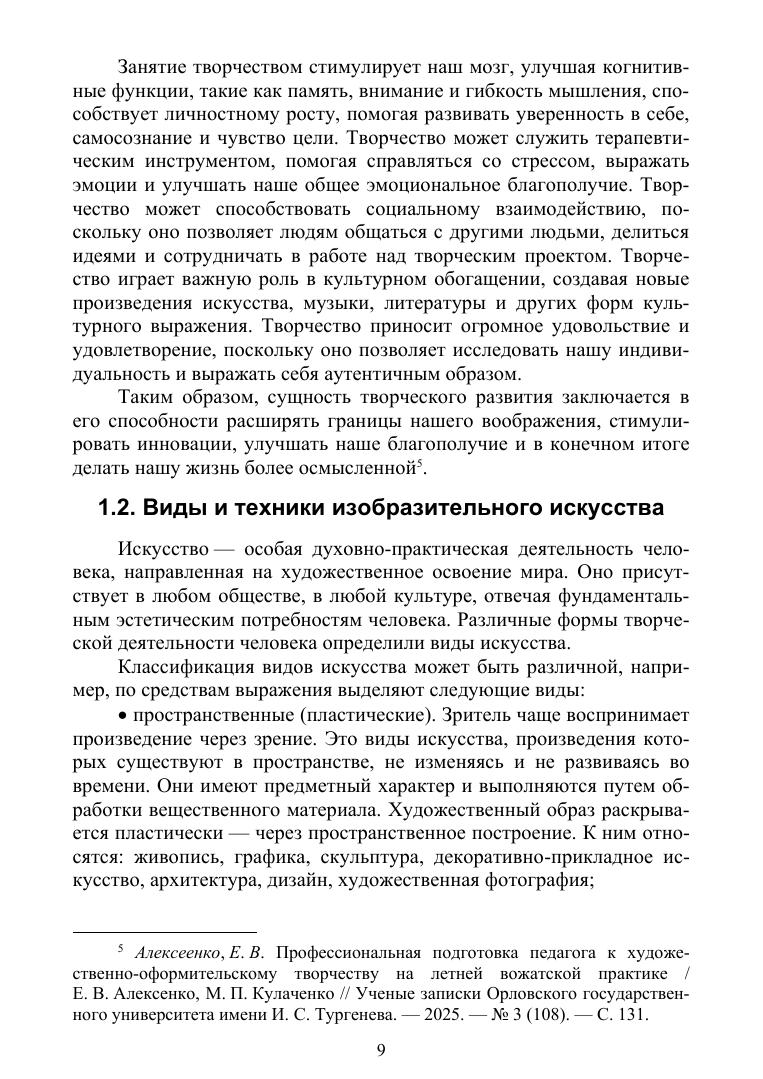 Занятие творчеством стимулирует наш мозг, улучшая когнитивные функции, такие как память, внимание и гибкость мышления, способствует личностному росту, помогая развивать уверенность в себе, самосознание и чувство цели. Творчество может служить терапевтическим инструментом, помогая справляться со стрессом, выражать эмоции и улучшать наше общее эмоциональное благополучие. Творчество может способствовать социальному взаимодействию, поскольку оно позволяет людям общаться с другими людьми, делиться идеями и сотрудничать в работе над творческим проектом. Творчество играет важную роль в культурном обогащении, создавая новые произведения искусства, музыки, литературы и других форм культурного выражения. Творчество приносит огромное удовольствие и удовлетворение, поскольку оно позволяет исследовать нашу индивидуальность и выражать себя аутентичным образом.

Таким образом, сущность творческого развития заключается в его способности расширять границы нашего воображения, стимулировать инновации, улучшать наше благополучие и в конечном итоге делать нашу жизнь более осмысленной$^5$.

1.2. Виды и техники изобразительного искусства

Искусство — особая духовно-практическая деятельность человека, направленная на художественное освоение мира. Оно присутствует в любом обществе, в любой культуре, отвечая фундаментальным эстетическим потребностям человека. Различные формы творческой деятельности человека определили виды искусства.

Классификация видов искусства может быть различной, например, по средствам выражения выделяют следующие виды:

• пространственные (пластические). Зритель чаще воспринимает произведение через зрение. Это виды искусства, произведения которых существуют в пространстве, не изменяясь и не развиваясь во времени. Они имеют предметный характер и выполняются путем обработки вещественного материала. Художественный образ раскрывается пластически — через пространственное построение. К ним относятся: живопись, графика, скульптура, декоративно-прикладное искусство, архитектура, дизайн, художественная фотография;

$^5$ Алексеенко, Е. В. Профессиональная подготовка педагога к художественно-оформительскому творчеству на летней вожатской практике / Е. В. Алексенко, М. П. Кулаченко // Ученые записки Орловского государственного университета имени И. С. Тургенева. — 2025. — № 3 (108). — С. 131.

9